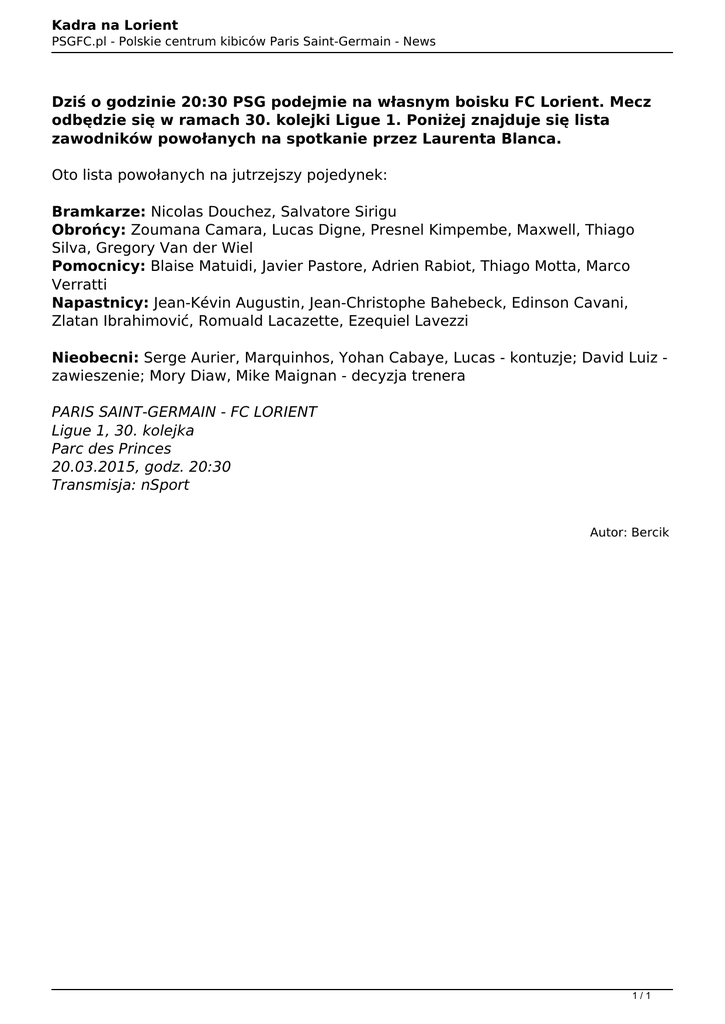 Kadra na Lorient
PSGFC.pl - Polskie centrum kibiców Paris Saint-Germain - News

Dziś o godzinie 20:30 PSG podejmie na własnym boisku FC Lorient. Mecz odbędzie się w ramach 30. kolejki Ligue 1. Poniżej znajduje się lista zawodników powołanych na spotkanie przez Laurenta Blanca.

Oto lista powołanych na jutrzejszy pojedynek:

Bramkarze: Nicolas Douchez, Salvatore Sirigu
Obrońcy: Zoumana Camara, Lucas Digne, Presnel Kimpembe, Maxwell, Thiago Silva, Gregory Van der Wiel
Pomocnicy: Blaise Matuidi, Javier Pastore, Adrien Rabiot, Thiago Motta, Marco Verratti
Napastnicy: Jean-Kévin Augustin, Jean-Christophe Bahebeck, Edinson Cavani, Zlatan Ibrahimović, Romuald Lacazette, Ezequiel Lavezzi

Nieobecni: Serge Aurier, Marquinhos, Yohan Cabaye, Lucas - kontuzje; David Luiz - zawieszenie; Mory Diaw, Mike Maignan - decyzja trenera

PARIS SAINT-GERMAIN - FC LORIENT
Ligue 1, 30. kolejka
Parc des Princes
20.03.2015, godz. 20:30
Transmisja: nSport

Autor: Bercik

1 / 1